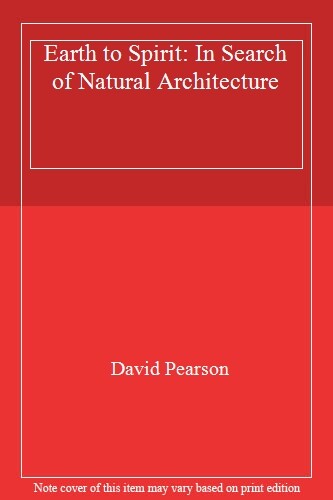 Earth to Spirit: In Search of Natural Architecture

David Pearson

Note cover of this item may vary based on print edition